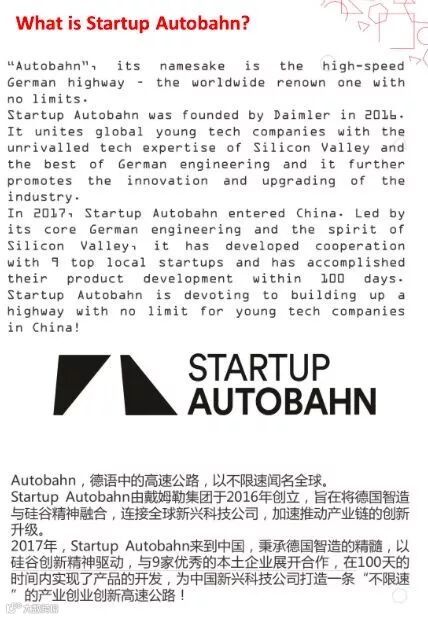 What is Startup Autobahn?

"Autobahn", its namesake is the high-speed German highway - the worldwide renown one with no limits.
Startup Autobahn was founded by Daimler in 2016. It unites global young tech companies with the unrivalled tech expertise of Silicon Valley and the best of German engineering and it further promotes the innovation and upgrading of the industry.
In 2017, Startup Autobahn entered China. Led by its core German engineering and the spirit of Silicon Valley, it has developed cooperation with 9 top local startups and has accomplished their product development within 100 days. Startup Autobahn is devoting to building up a highway with no limit for young tech companies in China!

STARTUP
AUTOBAHN

Autobahn，德语中的高速公路，以不限速闻名全球。
Startup Autobahn由戴姆勒集团于2016年创立，旨在将德国智造与硅谷精神融合，连接全球新兴科技公司，加速推动产业链的创新升级。
2017年，Startup Autobahn来到中国，秉承德国智造的精髓，以硅谷创新精神驱动，与9家优秀的本土企业展开合作，在100天的时间内实现了产品的开发，为中国新兴科技公司打造一条“不限速”的产业创业创新高速公路！